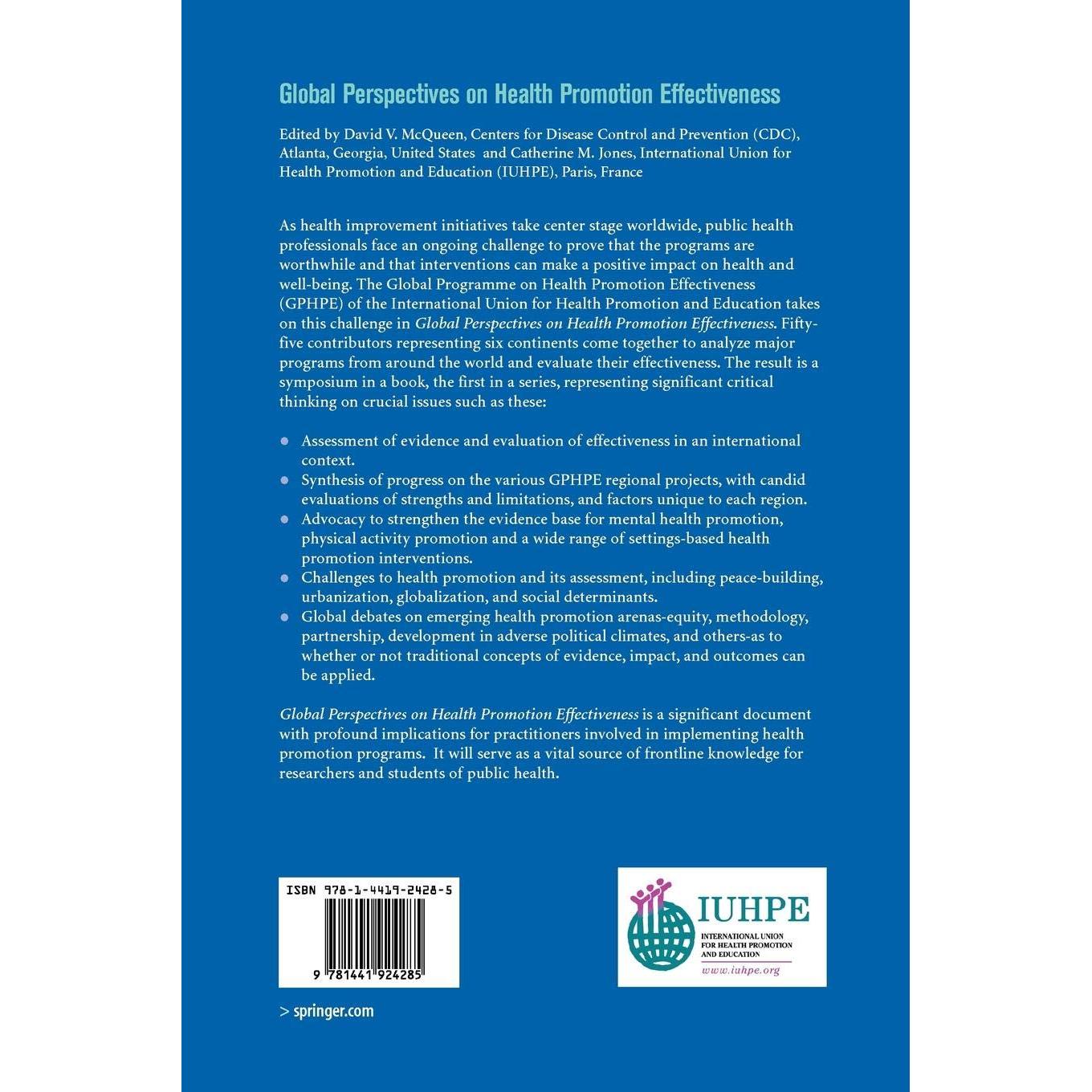 Global Perspectives on Health Promotion Effectiveness

Edited by David V. McQueen, Centers for Disease Control and Prevention (CDC), Atlanta, Georgia, United States and Catherine M. Jones, International Union for Health Promotion and Education (IUHPE), Paris, France

As health improvement initiatives take center stage worldwide, public health professionals face an ongoing challenge to prove that the programs are worthwhile and that interventions can make a positive impact on health and well-being. The Global Programme on Health Promotion Effectiveness (GPHPE) of the International Union for Health Promotion and Education takes on this challenge in Global Perspectives on Health Promotion Effectiveness. Fifty-five contributors representing six continents come together to analyze major programs from around the world and evaluate their effectiveness. The result is a symposium in a book, the first in a series, representing significant critical thinking on crucial issues such as these:

• Assessment of evidence and evaluation of effectiveness in an international context.
• Synthesis of progress on the various GPHPE regional projects, with candid evaluations of strengths and limitations, and factors unique to each region.
• Advocacy to strengthen the evidence base for mental health promotion, physical activity promotion and a wide range of settings-based health promotion interventions.
• Challenges to health promotion and its assessment, including peace-building, urbanization, globalization, and social determinants.
• Global debates on emerging health promotion arenas-equity, methodology, partnership, development in adverse political climates, and others-as to whether or not traditional concepts of evidence, impact, and outcomes can be applied.

Global Perspectives on Health Promotion Effectiveness is a significant document with profound implications for practitioners involved in implementing health promotion programs. It will serve as a vital source of frontline knowledge for researchers and students of public health.

ISBN 978-1-4419-2428-5

9 781441 924285

IUHPE
INTERNATIONAL UNION
FOR HEALTH PROMOTION
AND EDUCATION
www.iuhpe.org

> springer.com